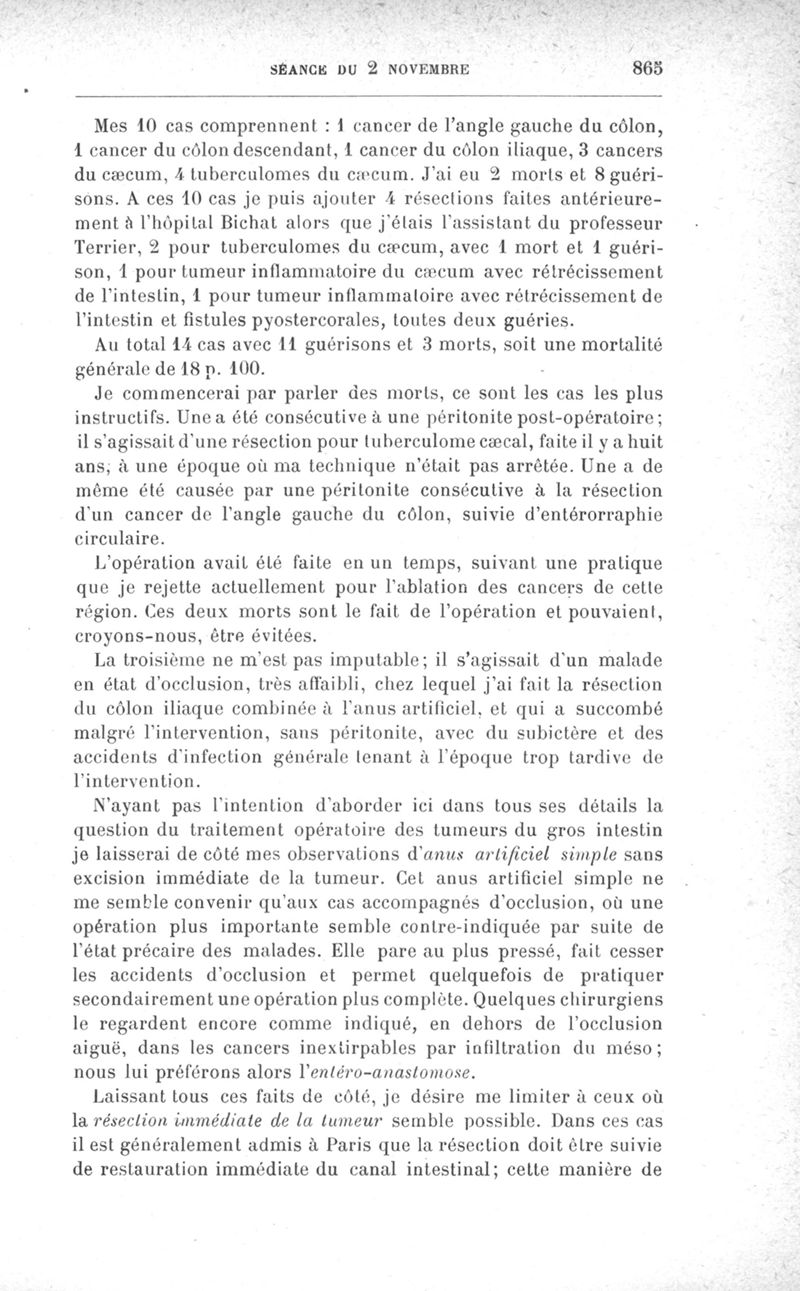 SÉANCE DU 2 NOVEMBRE 865

Mes 10 cas comprennent : 1 cancer de l'angle gauche du côlon, 1 cancer du côlon descendant, 1 cancer du côlon iliaque, 3 cancers du cæcum, 4 tuberculomes du cæcum. J'ai eu 2 morts et 8 guérisons. A ces 10 cas je puis ajouter 4 résections faites antérieurement à l'hôpital Bichat alors que j'étais l'assistant du professeur Terrier, 2 pour tuberculomes du cæcum, avec 1 mort et 1 guérison, 1 pour tumeur inflammatoire du cæcum avec rétrécissement de l'intestin, 1 pour tumeur inflammatoire avec rétrécissement de l'intestin et fistules pyostercorales, toutes deux guéries.

Au total 14 cas avec 11 guérisons et 3 morts, soit une mortalité générale de 18 p. 100.

Je commencerai par parler des morts, ce sont les cas les plus instructifs. Une a été consécutive à une péritonite post-opératoire; il s'agissait d'une résection pour tuberculome cæcal, faite il y a huit ans, à une époque où ma technique n'était pas arrêtée. Une a de même été causée par une péritonite consécutive à la résection d'un cancer de l'angle gauche du côlon, suivie d'entérorraphie circulaire.

L'opération avait été faite en un temps, suivant une pratique que je rejette actuellement pour l'ablation des cancers de cette région. Ces deux morts sont le fait de l'opération et pouvaient, croyons-nous, être évitées.

La troisième ne m'est pas imputable; il s'agissait d'un malade en état d'occlusion, très affaibli, chez lequel j'ai fait la résection du côlon iliaque combinée à l'anus artificiel, et qui a succombé malgré l'intervention, sans péritonite, avec du subictère et des accidents d'infection générale tenant à l'époque trop tardive de l'intervention.

N'ayant pas l'intention d'aborder ici dans tous ses détails la question du traitement opératoire des tumeurs du gros intestin je laisserai de côté mes observations d'anus artificiel simple sans excision immédiate de la tumeur. Cet anus artificiel simple ne me semble convenir qu'aux cas accompagnés d'occlusion, où une opération plus importante semble contre-indiquée par suite de l'état précaire des malades. Elle pare au plus pressé, fait cesser les accidents d'occlusion et permet quelquefois de pratiquer secondairement une opération plus complète. Quelques chirurgiens le regardent encore comme indiqué, en dehors de l'occlusion aiguë, dans les cancers inextirpables par infiltration du méso; nous lui préférons alors l'entéro-anastomose.

Laissant tous ces faits de côté, je désire me limiter à ceux où la résection immédiate de la tumeur semble possible. Dans ces cas il est généralement admis à Paris que la résection doit être suivie de restauration immédiate du canal intestinal; cette manière de